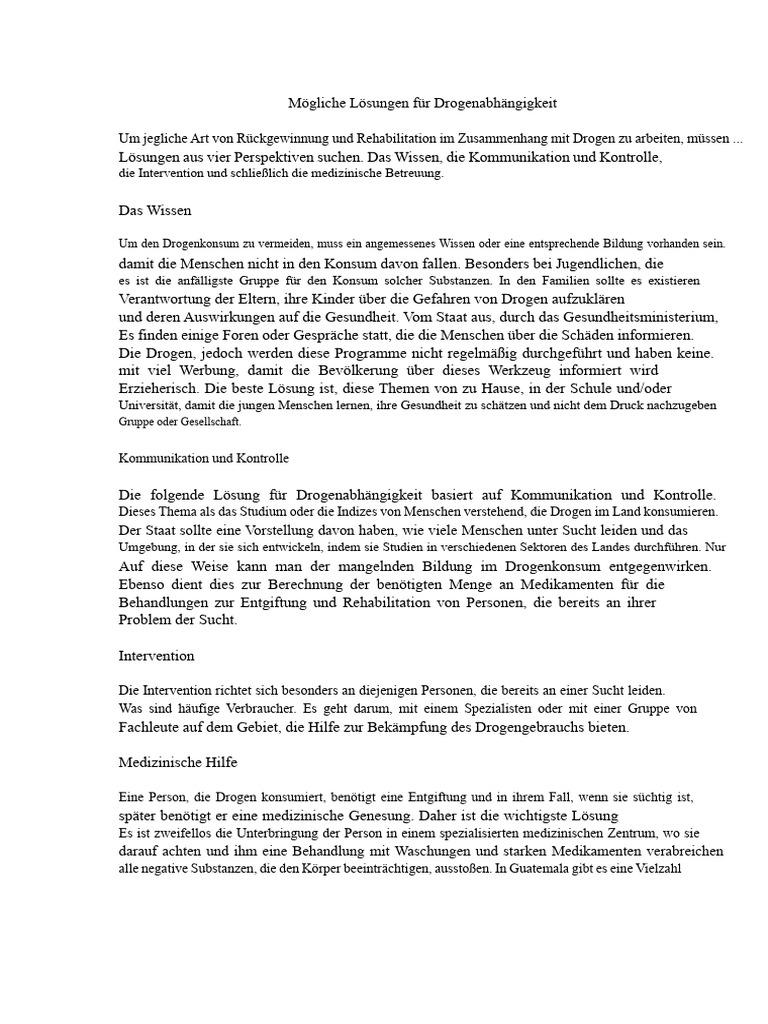 Mögliche Lösungen für Drogenabhängigkeit

Um jegliche Art von Rückgewinnung und Rehabilitation im Zusammenhang mit Drogen zu arbeiten, müssen ... Lösungen aus vier Perspektiven suchen. Das Wissen, die Kommunikation und Kontrolle, die Intervention und schließlich die medizinische Betreuung.

Das Wissen

Um den Drogenkonsum zu vermeiden, muss ein angemessenes Wissen oder eine entsprechende Bildung vorhanden sein. damit die Menschen nicht in den Konsum davon fallen. Besonders bei Jugendlichen, die es ist die anfälligste Gruppe für den Konsum solcher Substanzen. In den Familien sollte es existieren Verantwortung der Eltern, ihre Kinder über die Gefahren von Drogen aufzuklären und deren Auswirkungen auf die Gesundheit. Vom Staat aus, durch das Gesundheitsministerium, Es finden einige Foren oder Gespräche statt, die die Menschen über die Schäden informieren. Die Drogen, jedoch werden diese Programme nicht regelmäßig durchgeführt und haben keine. mit viel Werbung, damit die Bevölkerung über dieses Werkzeug informiert wird Erzieherisch. Die beste Lösung ist, diese Themen von zu Hause, in der Schule und/oder Universität, damit die jungen Menschen lernen, ihre Gesundheit zu schätzen und nicht dem Druck nachzugeben Gruppe oder Gesellschaft.

Kommunikation und Kontrolle

Die folgende Lösung für Drogenabhängigkeit basiert auf Kommunikation und Kontrolle. Dieses Thema als das Studium oder die Indizes von Menschen verstehend, die Drogen im Land konsumieren. Der Staat sollte eine Vorstellung davon haben, wie viele Menschen unter Sucht leiden und das Umgebung, in der sie sich entwickeln, indem sie Studien in verschiedenen Sektoren des Landes durchführen. Nur Auf diese Weise kann man der mangelnden Bildung im Drogenkonsum entgegenwirken. Ebenso dient dies zur Berechnung der benötigten Menge an Medikamenten für die Behandlungen zur Entgiftung und Rehabilitation von Personen, die bereits an ihrer Problem der Sucht.

Intervention

Die Intervention richtet sich besonders an diejenigen Personen, die bereits an einer Sucht leiden. Was sind häufige Verbraucher. Es geht darum, mit einem Spezialisten oder mit einer Gruppe von Fachleute auf dem Gebiet, die Hilfe zur Bekämpfung des Drogengebrauchs bieten.

Medizinische Hilfe

Eine Person, die Drogen konsumiert, benötigt eine Entgiftung und in ihrem Fall, wenn sie süchtig ist, später benötigt er eine medizinische Genesung. Daher ist die wichtigste Lösung Es ist zweifellos die Unterbringung der Person in einem spezialisierten medizinischen Zentrum, wo sie darauf achten und ihm eine Behandlung mit Waschungen und starken Medikamenten verabreichen alle negative Substanzen, die den Körper beeinträchtigen, ausstoßen. In Guatemala gibt es eine Vielzahl